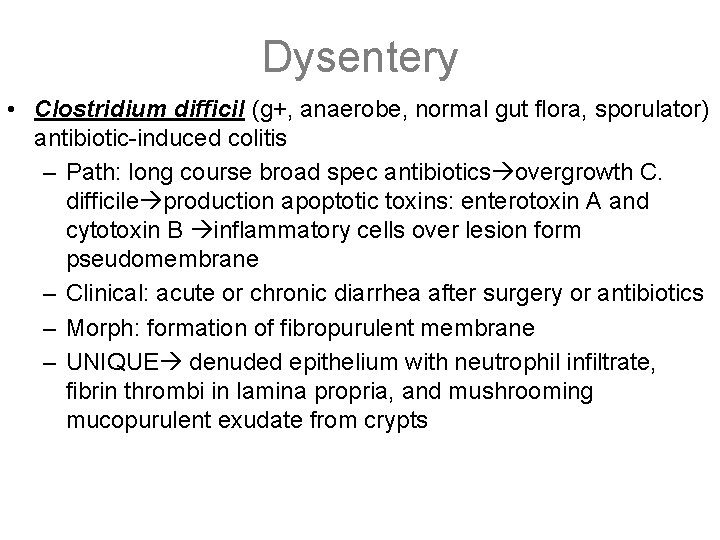 Dysentery

• Clostridium difficil (g+, anaerobe, normal gut flora, sporulator) antibiotic-induced colitis

– Path: long course broad spec antibiotics→overgrowth C. difficile→production apoptotic toxins: enterotoxin A and cytotoxin B →inflammatory cells over lesion form pseudomembrane

– Clinical: acute or chronic diarrhea after surgery or antibiotics

– Morph: formation of fibropurulent membrane

– UNIQUE→ denuded epithelium with neutrophil infiltrate, fibrin thrombi in lamina propria, and mushrooming mucopurulent exudate from crypts